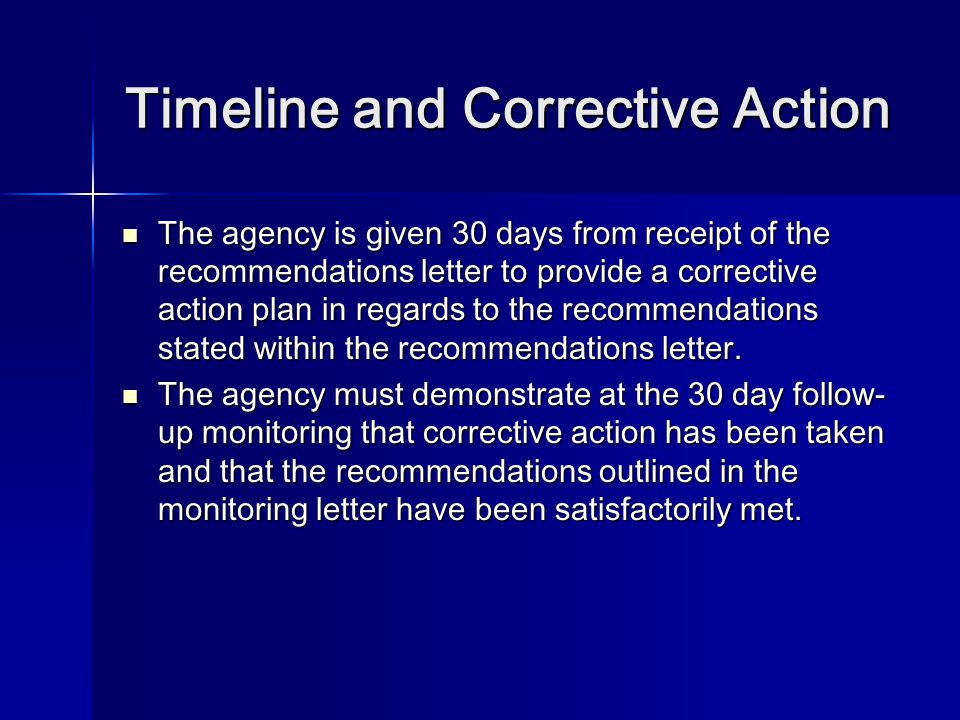 Timeline and Corrective Action

- The agency is given 30 days from receipt of the recommendations letter to provide a corrective action plan in regards to the recommendations stated within the recommendations letter.
- The agency must demonstrate at the 30 day follow-up monitoring that corrective action has been taken and that the recommendations outlined in the monitoring letter have been satisfactorily met.